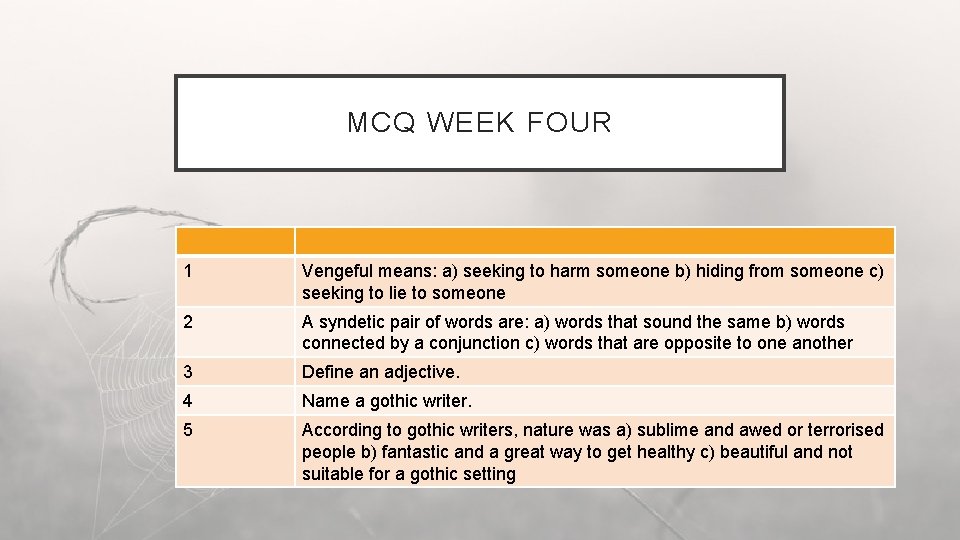 MCQ WEEK FOUR

| | |
|---|---|
| 1 | Vengeful means: a) seeking to harm someone b) hiding from someone c) seeking to lie to someone |
| 2 | A syndetic pair of words are: a) words that sound the same b) words connected by a conjunction c) words that are opposite to one another |
| 3 | Define an adjective. |
| 4 | Name a gothic writer. |
| 5 | According to gothic writers, nature was a) sublime and awed or terrorised people b) fantastic and a great way to get healthy c) beautiful and not suitable for a gothic setting |